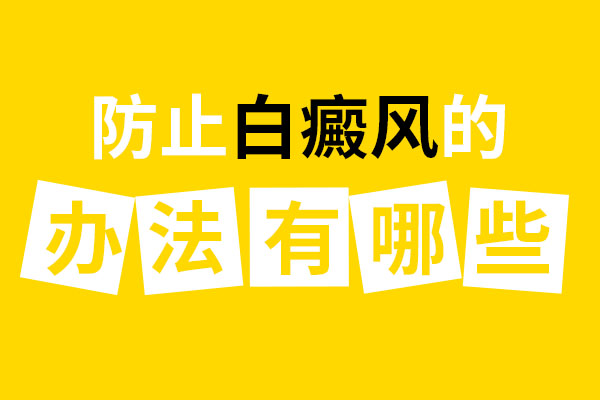 防止白癜风的
办法有哪些